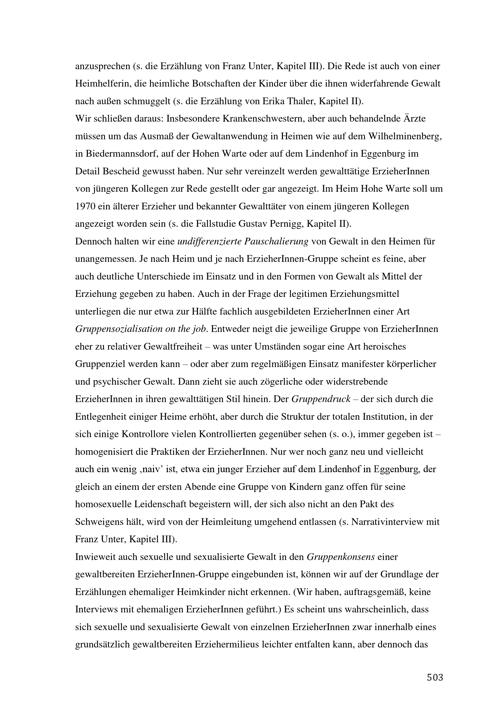 anzusprechen (s. die Erzählung von Franz Unter, Kapitel III). Die Rede ist auch von einer Heimhelferin, die heimliche Botschaften der Kinder über die ihnen widerfahrende Gewalt nach außen schmuggelt (s. die Erzählung von Erika Thaler, Kapitel II).
Wir schließen daraus: Insbesondere Krankenschwestern, aber auch behandelnde Ärzte müssen um das Ausmaß der Gewaltanwendung in Heimen wie auf dem Wilhelminenberg, in Biedermannsdorf, auf der Hohen Warte oder auf dem Lindenhof in Eggenburg im Detail Bescheid gewusst haben. Nur sehr vereinzelt werden gewalttätige ErzieherInnen von jüngeren Kollegen zur Rede gestellt oder gar angezeigt. Im Heim Hohe Warte soll um 1970 ein älterer Erzieher und bekannter Gewalttäter von einem jüngeren Kollegen angezeigt worden sein (s. die Fallstudie Gustav Pernigg, Kapitel II).
Dennoch halten wir eine undifferenzierte Pauschalierung von Gewalt in den Heimen für unangemessen. Je nach Heim und je nach ErzieherInnen-Gruppe scheint es feine, aber auch deutliche Unterschiede im Einsatz und in den Formen von Gewalt als Mittel der Erziehung gegeben zu haben. Auch in der Frage der legitimen Erziehungsmittel unterliegen die nur etwa zur Hälfte fachlich ausgebildeten ErzieherInnen einer Art Gruppensozialisation on the job. Entweder neigt die jeweilige Gruppe von ErzieherInnen eher zu relativer Gewaltfreiheit – was unter Umständen sogar eine Art heroisches Gruppenziel werden kann – oder aber zum regelmäßigen Einsatz manifester körperlicher und psychischer Gewalt. Dann zieht sie auch zögerliche oder widerstrebende ErzieherInnen in ihren gewalttätigen Stil hinein. Der Gruppendruck – der sich durch die Entlegenheit einiger Heime erhöht, aber durch die Struktur der totalen Institution, in der sich einige Kontrollore vielen Kontrollierten gegenüber sehen (s. o.), immer gegeben ist – homogenisiert die Praktiken der ErzieherInnen. Nur wer noch ganz neu und vielleicht auch ein wenig ‚naiv' ist, etwa ein junger Erzieher auf dem Lindenhof in Eggenburg, der gleich an einem der ersten Abende eine Gruppe von Kindern ganz offen für seine homosexuelle Leidenschaft begeistern will, der sich also nicht an den Pakt des Schweigens hält, wird von der Heimleitung umgehend entlassen (s. Narrativinterview mit Franz Unter, Kapitel III).
Inwieweit auch sexuelle und sexualisierte Gewalt in den Gruppenkonsens einer gewaltbereiten ErzieherInnen-Gruppe eingebunden ist, können wir auf der Grundlage der Erzählungen ehemaliger Heimkinder nicht erkennen. (Wir haben, auftragsgemäß, keine Interviews mit ehemaligen ErzieherInnen geführt.) Es scheint uns wahrscheinlich, dass sich sexuelle und sexualisierte Gewalt von einzelnen ErzieherInnen zwar innerhalb eines grundsätzlich gewaltbereiten Erziehermilieus leichter entfalten kann, aber dennoch das

503